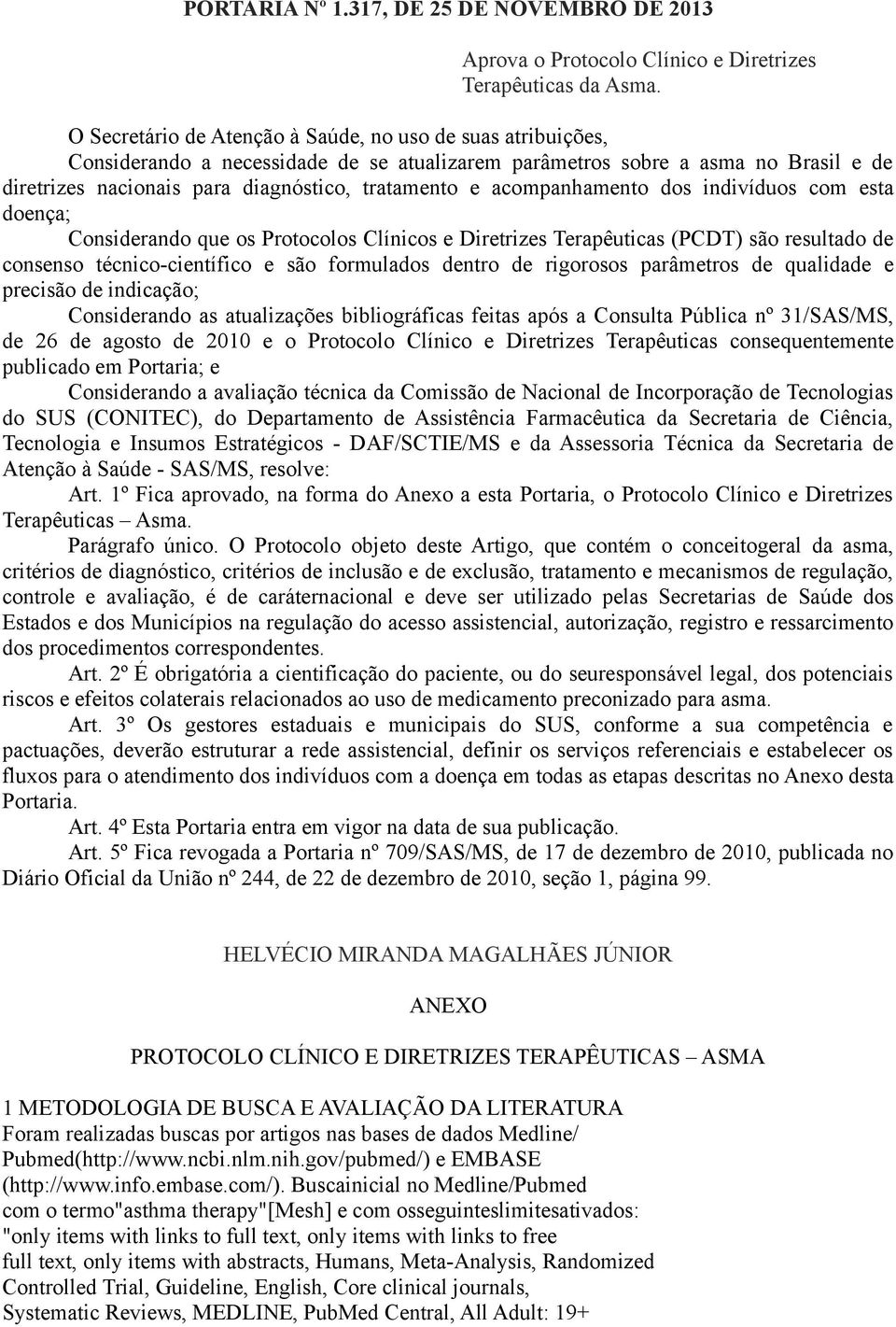 PORTARIA Nº 1.317, DE 25 DE NOVEMBRO DE 2013

Aprova o Protocolo Clínico e Diretrizes Terapêuticas da Asma.

O Secretário de Atenção à Saúde, no uso de suas atribuições,

Considerando a necessidade de se atualizarem parâmetros sobre a asma no Brasil e de diretrizes nacionais para diagnóstico, tratamento e acompanhamento dos indivíduos com esta doença;

Considerando que os Protocolos Clínicos e Diretrizes Terapêuticas (PCDT) são resultado de consenso técnico-científico e são formulados dentro de rigorosos parâmetros de qualidade e precisão de indicação;

Considerando as atualizações bibliográficas feitas após a Consulta Pública nº 31/SAS/MS, de 26 de agosto de 2010 e o Protocolo Clínico e Diretrizes Terapêuticas consequentemente publicado em Portaria; e

Considerando a avaliação técnica da Comissão de Nacional de Incorporação de Tecnologias do SUS (CONITEC), do Departamento de Assistência Farmacêutica da Secretaria de Ciência, Tecnologia e Insumos Estratégicos - DAF/SCTIE/MS e da Assessoria Técnica da Secretaria de Atenção à Saúde - SAS/MS, resolve:

Art. 1º Fica aprovado, na forma do Anexo a esta Portaria, o Protocolo Clínico e Diretrizes Terapêuticas – Asma.

Parágrafo único. O Protocolo objeto deste Artigo, que contém o conceitogeral da asma, critérios de diagnóstico, critérios de inclusão e de exclusão, tratamento e mecanismos de regulação, controle e avaliação, é de caráternacional e deve ser utilizado pelas Secretarias de Saúde dos Estados e dos Municípios na regulação do acesso assistencial, autorização, registro e ressarcimento dos procedimentos correspondentes.

Art. 2º É obrigatória a cientificação do paciente, ou do seuresponsável legal, dos potenciais riscos e efeitos colaterais relacionados ao uso de medicamento preconizado para asma.

Art. 3º Os gestores estaduais e municipais do SUS, conforme a sua competência e pactuações, deverão estruturar a rede assistencial, definir os serviços referenciais e estabelecer os fluxos para o atendimento dos indivíduos com a doença em todas as etapas descritas no Anexo desta Portaria.

Art. 4º Esta Portaria entra em vigor na data de sua publicação.

Art. 5º Fica revogada a Portaria nº 709/SAS/MS, de 17 de dezembro de 2010, publicada no Diário Oficial da União nº 244, de 22 de dezembro de 2010, seção 1, página 99.

HELVÉCIO MIRANDA MAGALHÃES JÚNIOR

ANEXO

PROTOCOLO CLÍNICO E DIRETRIZES TERAPÊUTICAS – ASMA

1 METODOLOGIA DE BUSCA E AVALIAÇÃO DA LITERATURA
Foram realizadas buscas por artigos nas bases de dados Medline/ Pubmed(http://www.ncbi.nlm.nih.gov/pubmed/) e EMBASE (http://www.info.embase.com/). Buscainicial no Medline/Pubmed com o termo"asthma therapy"[Mesh] e com osseguinteslimitesativados: "only items with links to full text, only items with links to free full text, only items with abstracts, Humans, Meta-Analysis, Randomized Controlled Trial, Guideline, English, Core clinical journals, Systematic Reviews, MEDLINE, PubMed Central, All Adult: 19+